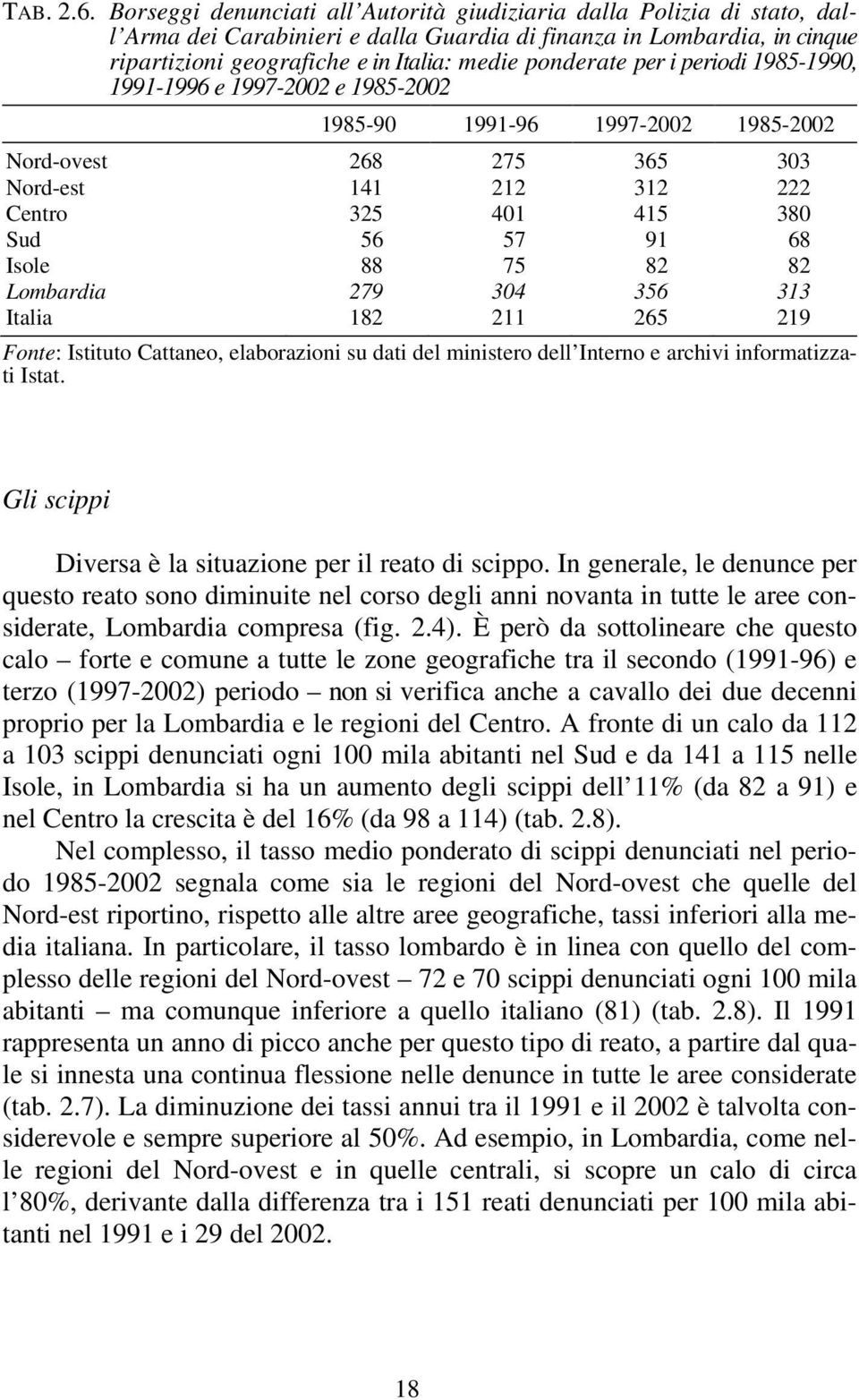 TAB. 2.6. Borseggi denunciati all'Autorità giudiziaria dalla Polizia di stato, dall'Arma dei Carabinieri e dalla Guardia di finanza in Lombardia, in cinque ripartizioni geografiche e in Italia: medie ponderate per i periodi 1985-1990, 1991-1996 e 1997-2002 e 1985-2002

| | 1985-90 | 1991-96 | 1997-2002 | 1985-2002 |
|---|---|---|---|---|
| Nord-ovest | 268 | 275 | 365 | 303 |
| Nord-est | 141 | 212 | 312 | 222 |
| Centro | 325 | 401 | 415 | 380 |
| Sud | 56 | 57 | 91 | 68 |
| Isole | 88 | 75 | 82 | 82 |
| Lombardia | 279 | 304 | 356 | 313 |
| Italia | 182 | 211 | 265 | 219 |

Fonte: Istituto Cattaneo, elaborazioni su dati del ministero dell'Interno e archivi informatizzati Istat.

Gli scippi

Diversa è la situazione per il reato di scippo. In generale, le denunce per questo reato sono diminuite nel corso degli anni novanta in tutte le aree considerate, Lombardia compresa (fig. 2.4). È però da sottolineare che questo calo – forte e comune a tutte le zone geografiche tra il secondo (1991-96) e terzo (1997-2002) periodo – non si verifica anche a cavallo dei due decenni proprio per la Lombardia e le regioni del Centro. A fronte di un calo da 112 a 103 scippi denunciati ogni 100 mila abitanti nel Sud e da 141 a 115 nelle Isole, in Lombardia si ha un aumento degli scippi dell'11% (da 82 a 91) e nel Centro la crescita è del 16% (da 98 a 114) (tab. 2.8).

Nel complesso, il tasso medio ponderato di scippi denunciati nel periodo 1985-2002 segnala come sia le regioni del Nord-ovest che quelle del Nord-est riportino, rispetto alle altre aree geografiche, tassi inferiori alla media italiana. In particolare, il tasso lombardo è in linea con quello del complesso delle regioni del Nord-ovest – 72 e 70 scippi denunciati ogni 100 mila abitanti – ma comunque inferiore a quello italiano (81) (tab. 2.8). Il 1991 rappresenta un anno di picco anche per questo tipo di reato, a partire dal quale si innesta una continua flessione nelle denunce in tutte le aree considerate (tab. 2.7). La diminuzione dei tassi annui tra il 1991 e il 2002 è talvolta considerevole e sempre superiore al 50%. Ad esempio, in Lombardia, come nelle regioni del Nord-ovest e in quelle centrali, si scopre un calo di circa l'80%, derivante dalla differenza tra i 151 reati denunciati per 100 mila abitanti nel 1991 e i 29 del 2002.

18